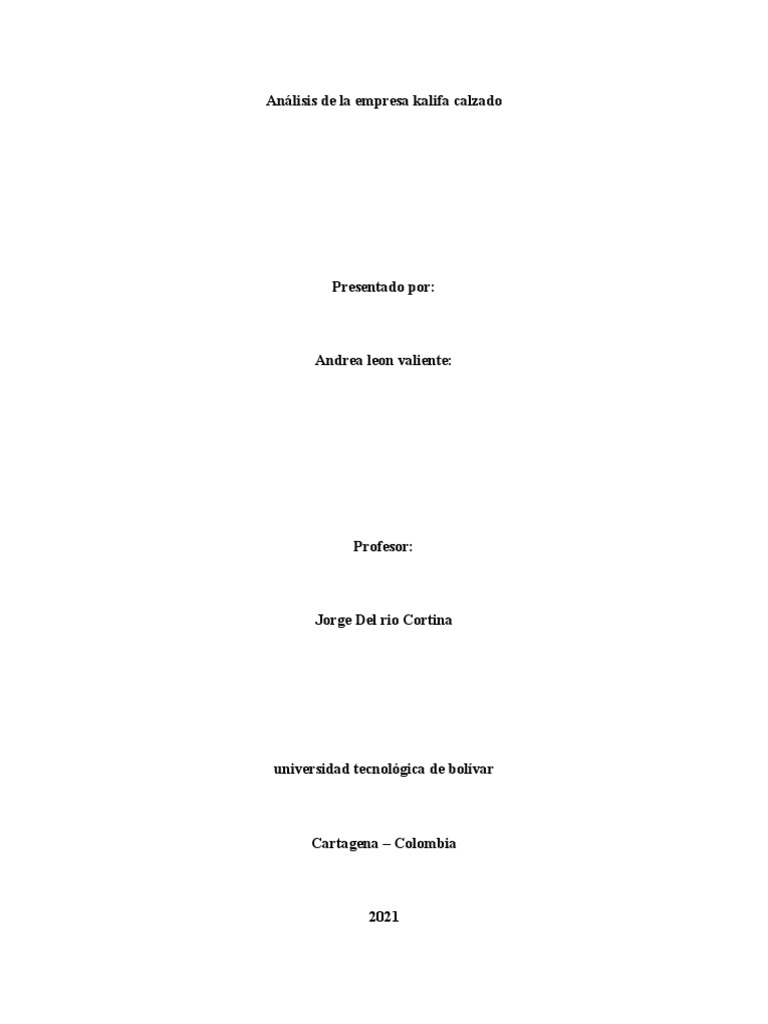 Análisis de la empresa kalifa calzado

Presentado por:

Andrea leon valiente:

Profesor:

Jorge Del rio Cortina

universidad tecnológica de bolívar

Cartagena – Colombia

2021